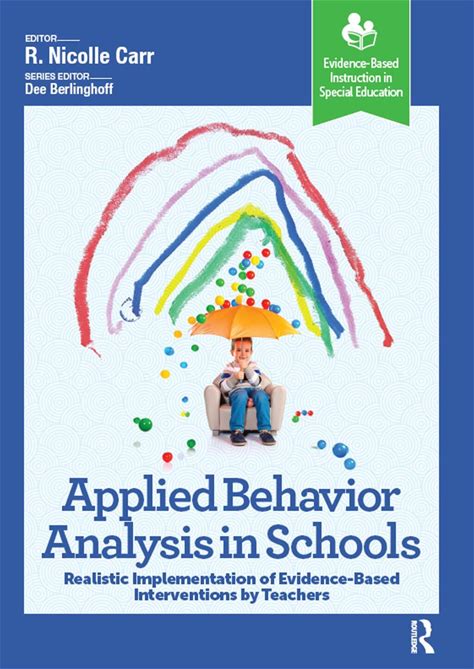 EDITOR
R. Nicolle Carr

SERIES EDITOR
Dee Berlinghoff

Evidence-Based Instruction in Special Education

Applied Behavior Analysis in Schools

Realistic Implementation of Evidence-Based Interventions by Teachers

ROUTLEDGE